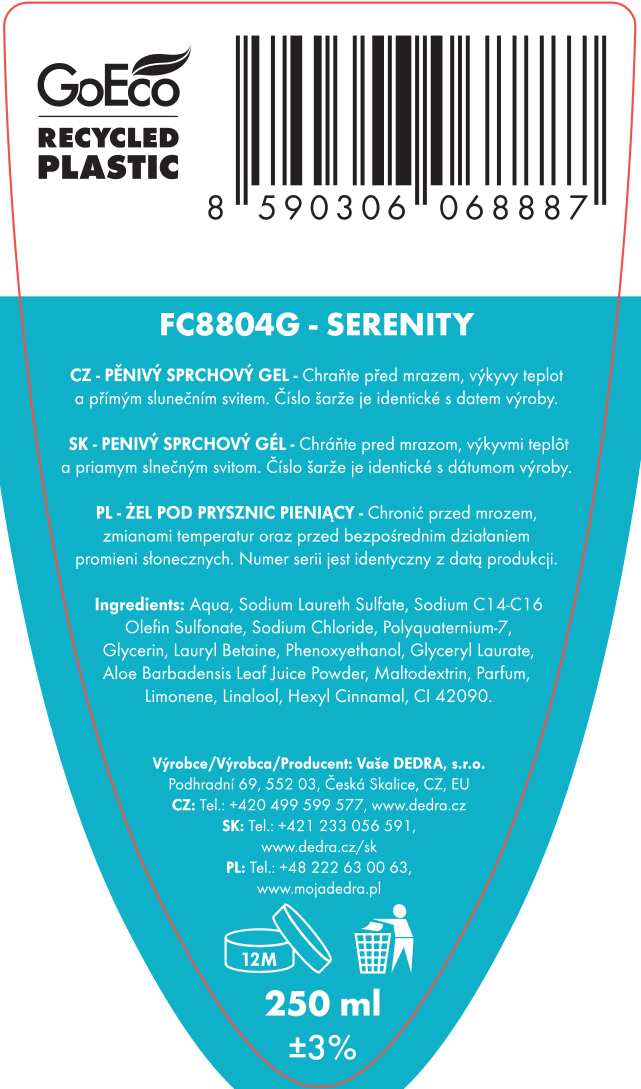 GoEco
RECYCLED PLASTIC

8 590306 068887

FC8804G - SERENITY

CZ - PĚNIVÝ SPRCHOVÝ GEL - Chraňte před mrazem, výkyvy teplot a přímým slunečním svitem. Číslo šarže je identické s datem výroby.

SK - PENIVÝ SPRCHOVÝ GÉL - Chráňte pred mrazom, výkyvmi teplôt a priamym slnečným svitom. Číslo šarže je identické s dátumom výroby.

PL - ŻEL POD PRYSZNIC PIENIĄCY - Chronić przed mrozem, zmianami temperatur oraz przed bezpośrednim działaniem promieni słonecznych. Numer serii jest identyczny z datą produkcji.

Ingredients: Aqua, Sodium Laureth Sulfate, Sodium C14-C16 Olefin Sulfonate, Sodium Chloride, Polyquaternium-7, Glycerin, Lauryl Betaine, Phenoxyethanol, Glyceryl Laurate, Aloe Barbadensis Leaf Juice Powder, Maltodextrin, Parfum, Limonene, Linalool, Hexyl Cinnamal, CI 42090.

Výrobce/Výrobca/Producent: Vaše DEDRA, s.r.o.
Podhradní 69, 552 03, Česká Skalice, CZ, EU
CZ: Tel.: +420 499 599 577, www.dedra.cz
SK: Tel.: +421 233 056 591, www.dedra.cz/sk
PL: Tel.: +48 222 63 00 63, www.mojadedra.pl

12M

250 ml
±3%